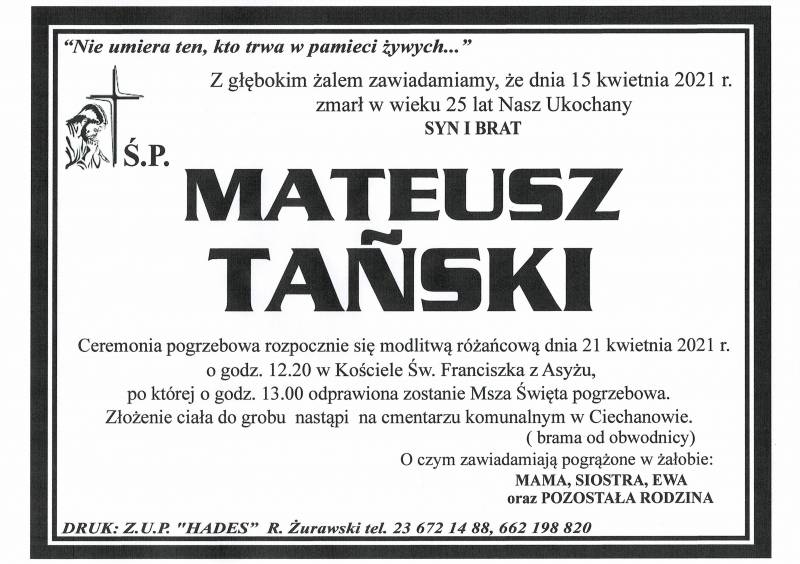 "Nie umiera ten, kto trwa w pamieci żywych..."

Z głębokim żalem zawiadamiamy, że dnia 15 kwietnia 2021 r. zmarł w wieku 25 lat Nasz Ukochany
SYN I BRAT

Ś.P.

MATEUSZ
TAŃSKI

Ceremonia pogrzebowa rozpocznie się modlitwą różańcową dnia 21 kwietnia 2021 r. o godz. 12.20 w Kościele Św. Franciszka z Asyżu, po której o godz. 13.00 odprawiona zostanie Msza Święta pogrzebowa. Złożenie ciała do grobu nastąpi na cmentarzu komunalnym w Ciechanowie.
( brama od obwodnicy)

O czym zawiadamiają pogrążone w żałobie:
MAMA, SIOSTRA, EWA
oraz POZOSTAŁA RODZINA

DRUK: Z.U.P. "HADES" R. Żurawski tel. 23 672 14 88, 662 198 820